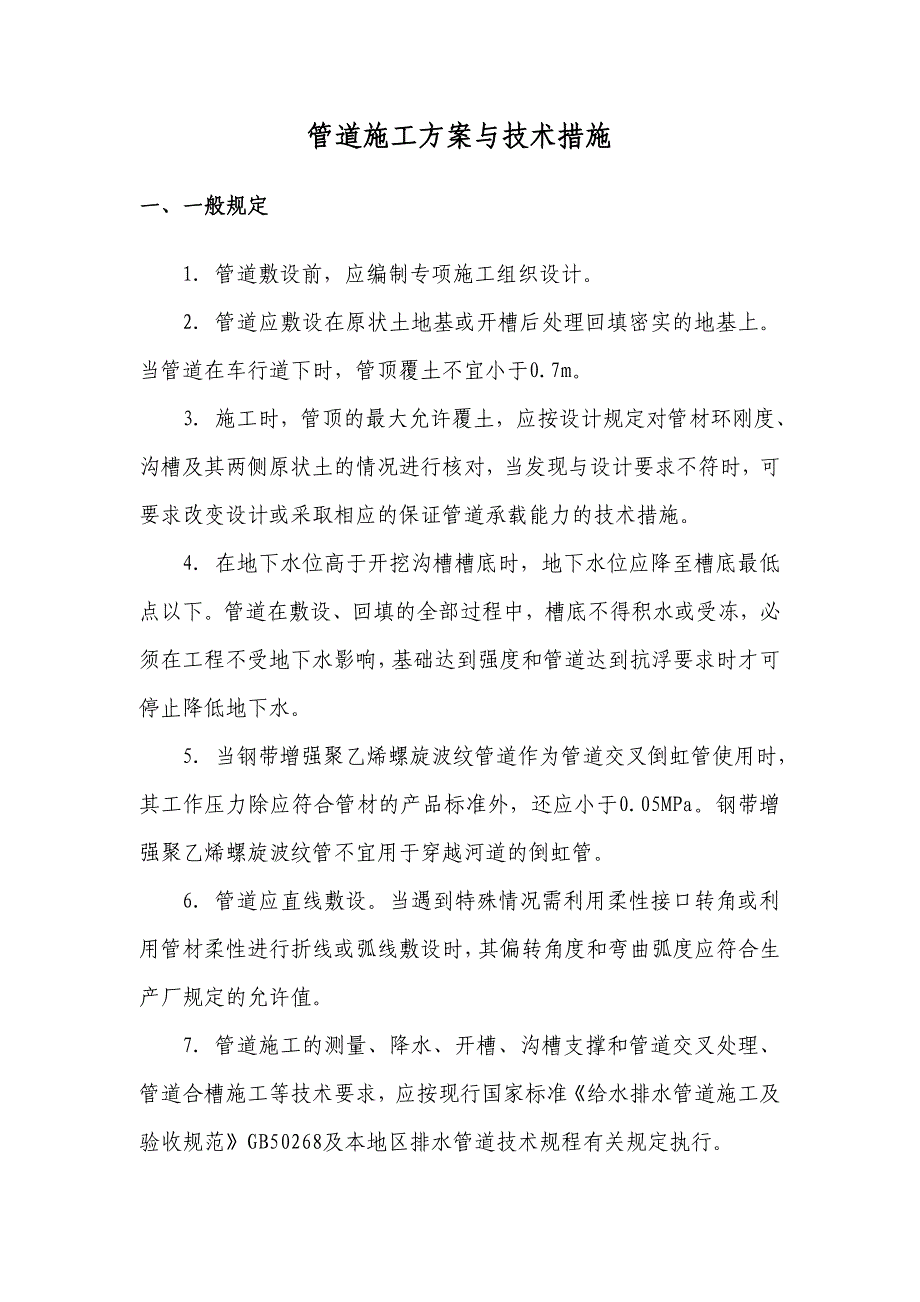 管道施工方案与技术措施

一、一般规定

1. 管道敷设前，应编制专项施工组织设计。

2. 管道应敷设在原状土地基或开槽后处理回填密实的地基上。当管道在车行道下时，管顶覆土不宜小于0.7m。

3. 施工时，管顶的最大允许覆土，应按设计规定对管材环刚度、沟槽及其两侧原状土的情况进行核对，当发现与设计要求不符时，可要求改变设计或采取相应的保证管道承载能力的技术措施。

4. 在地下水位高于开挖沟槽槽底时，地下水位应降至槽底最低点以下。管道在敷设、回填的全部过程中，槽底不得积水或受冻，必须在工程不受地下水影响，基础达到强度和管道达到抗浮要求时才可停止降低地下水。

5. 当钢带增强聚乙烯螺旋波纹管道作为管道交叉倒虹管使用时，其工作压力除应符合管材的产品标准外，还应小于0.05MPa。钢带增强聚乙烯螺旋波纹管不宜用于穿越河道的倒虹管。

6. 管道应直线敷设。当遇到特殊情况需利用柔性接口转角或利用管材柔性进行折线或弧线敷设时，其偏转角度和弯曲弧度应符合生产厂规定的允许值。

7. 管道施工的测量、降水、开槽、沟槽支撑和管道交叉处理、管道合槽施工等技术要求，应按现行国家标准《给水排水管道施工及验收规范》GB50268及本地区排水管道技术规程有关规定执行。